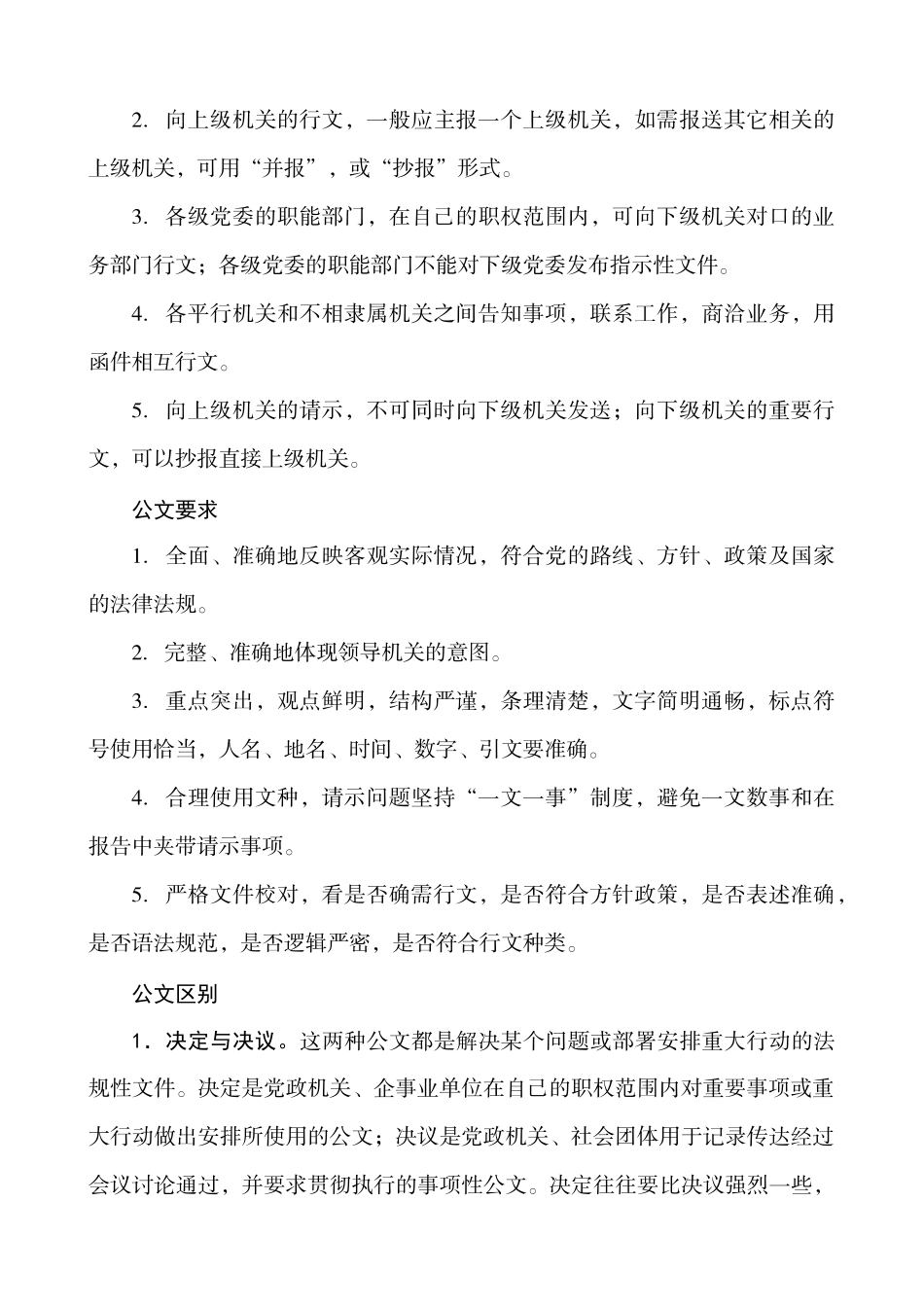 2. 向上级机关的行文，一般应主报一个上级机关，如需报送其它相关的上级机关，可用“并报”，或“抄报”形式。

3. 各级党委的职能部门，在自己的职权范围内，可向下级机关对口的业务部门行文；各级党委的职能部门不能对下级党委发布指示性文件。

4. 各平行机关和不相隶属机关之间告知事项，联系工作，商洽业务，用函件相互行文。

5. 向上级机关的请示，不可同时向下级机关发送；向下级机关的重要行文，可以抄报直接上级机关。

公文要求

1. 全面、准确地反映客观实际情况，符合党的路线、方针、政策及国家的法律法规。

2. 完整、准确地体现领导机关的意图。

3. 重点突出，观点鲜明，结构严谨，条理清楚，文字简明通畅，标点符号使用恰当，人名、地名、时间、数字、引文要准确。

4. 合理使用文种，请示问题坚持“一文一事”制度，避免一文数事和在报告中夹带请示事项。

5. 严格文件校对，看是否确需行文，是否符合方针政策，是否表述准确，是否语法规范，是否逻辑严密，是否符合行文种类。

公文区别

1．决定与决议。这两种公文都是解决某个问题或部署安排重大行动的法规性文件。决定是党政机关、企事业单位在自己的职权范围内对重要事项或重大行动做出安排所使用的公文；决议是党政机关、社会团体用于记录传达经过会议讨论通过，并要求贯彻执行的事项性公文。决定往往要比决议强烈一些，